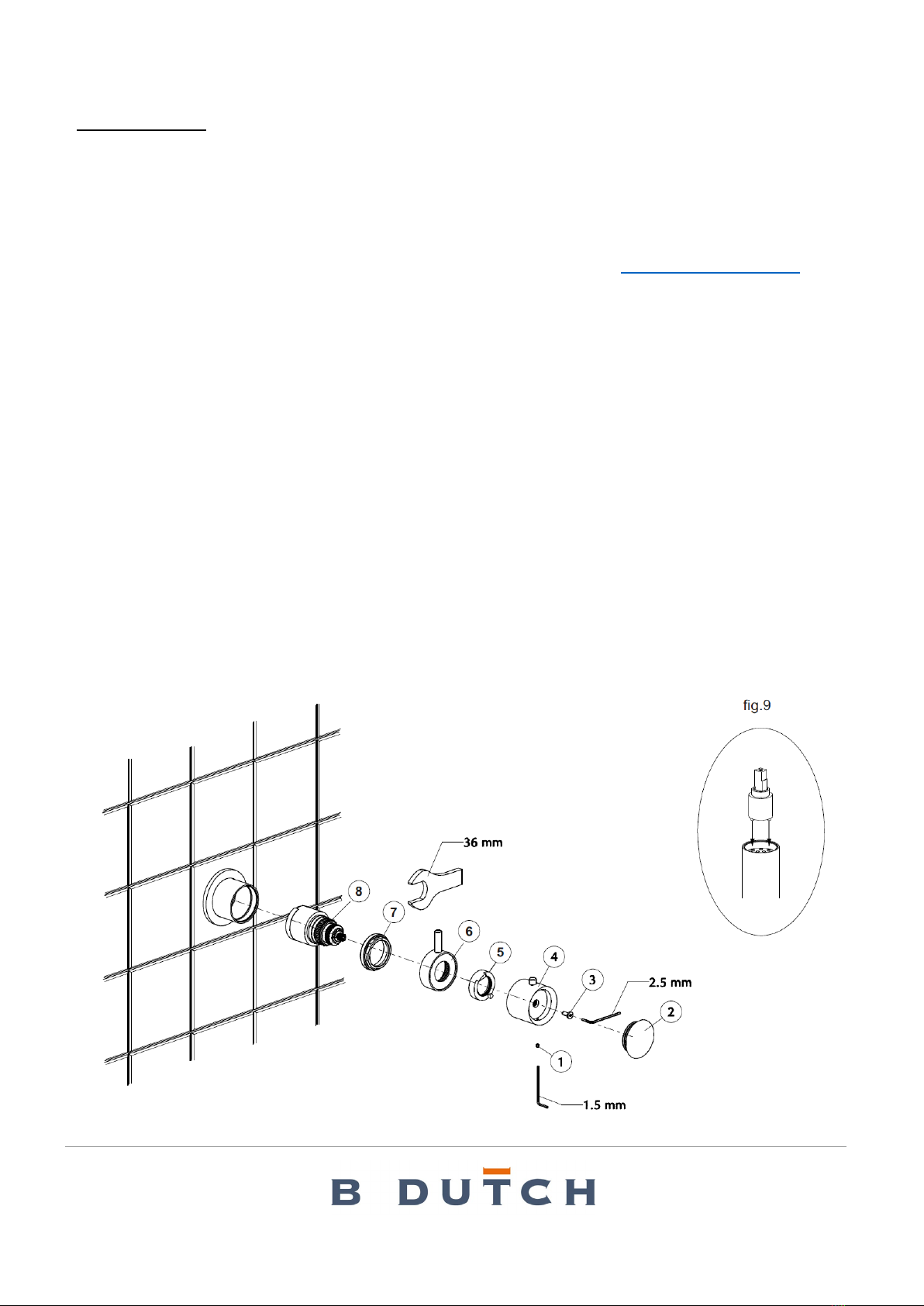 fig.9

36 mm

8

7

6

5

4

3

2.5 mm

2

1

1.5 mm

B DUTCH